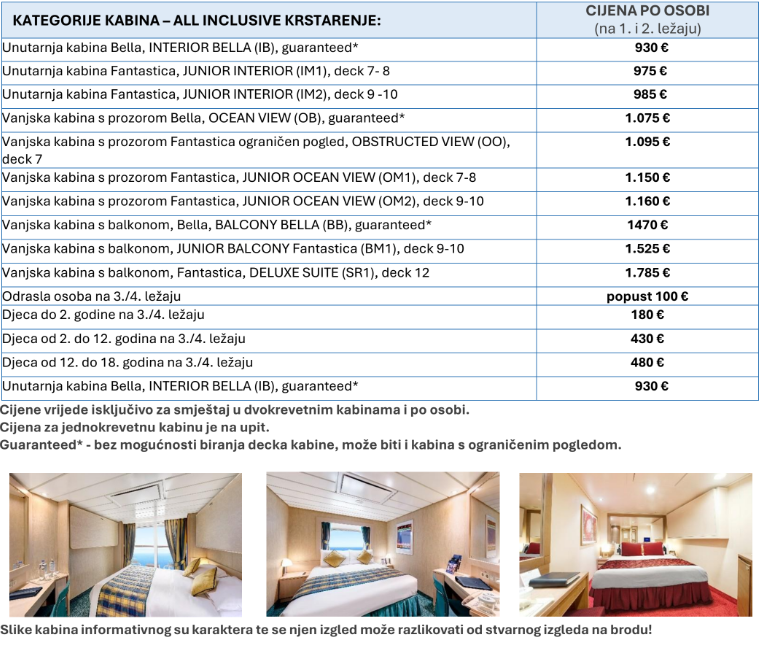 | KATEGORIJE KABINA – ALL INCLUSIVE KRSTARENJE: | CIJENA PO OSOBI (na 1. i 2. ležaju) |
|---|---|
| Unutarnja kabina Bella, INTERIOR BELLA (IB), guaranteed* | 930 € |
| Unutarnja kabina Fantastica, JUNIOR INTERIOR (IM1), deck 7- 8 | 975 € |
| Unutarnja kabina Fantastica, JUNIOR INTERIOR (IM2), deck 9 -10 | 985 € |
| Vanjska kabina s prozorom Bella, OCEAN VIEW (OB), guaranteed* | 1.075 € |
| Vanjska kabina s prozorom Fantastica ograničen pogled, OBSTRUCTED VIEW (OO), deck 7 | 1.095 € |
| Vanjska kabina s prozorom Fantastica, JUNIOR OCEAN VIEW (OM1), deck 7-8 | 1.150 € |
| Vanjska kabina s prozorom Fantastica, JUNIOR OCEAN VIEW (OM2), deck 9-10 | 1.160 € |
| Vanjska kabina s balkonom, Bella, BALCONY BELLA (BB), guaranteed* | 1470 € |
| Vanjska kabina s balkonom, JUNIOR BALCONY Fantastica (BM1), deck 9-10 | 1.525 € |
| Vanjska kabina s balkonom, Fantastica, DELUXE SUITE (SR1), deck 12 | 1.785 € |
| Odrasla osoba na 3./4. ležaju | popust 100 € |
| Djeca do 2. godine na 3./4. ležaju | 180 € |
| Djeca od 2. do 12. godina na 3./4. ležaju | 430 € |
| Djeca od 12. do 18. godina na 3./4. ležaju | 480 € |
| Unutarnja kabina Bella, INTERIOR BELLA (IB), guaranteed* | 930 € |

Cijene vrijede isključivo za smještaj u dvokrevetnim kabinama i po osobi.
Cijena za jednokrevetnu kabinu je na upit.
Guaranteed* - bez mogućnosti biranja decka kabine, može biti i kabina s ograničenim pogledom.

Slike kabina informativnog su karaktera te se njen izgled može razlikovati od stvarnog izgleda na brodu!